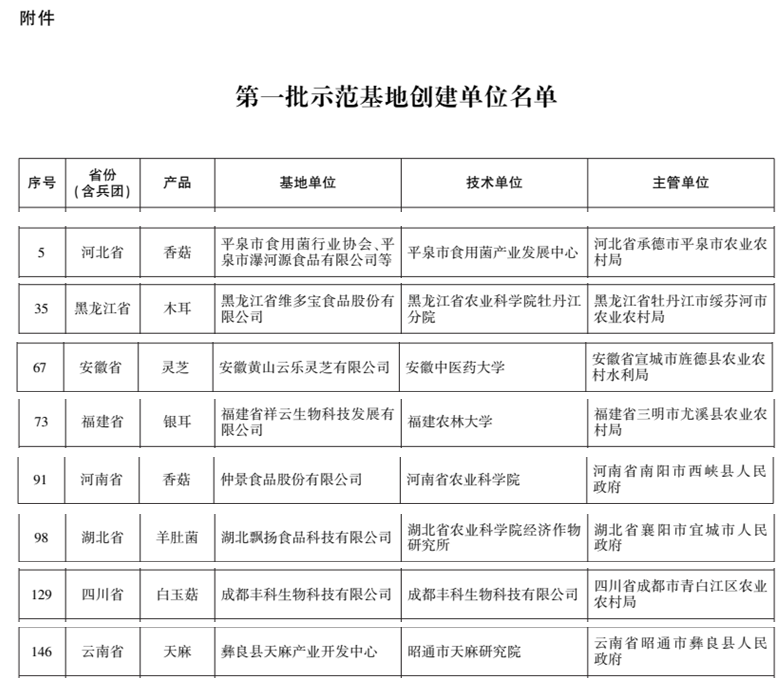 附件

第一批示范基地创建单位名单

| 序号 | 省份（含兵团） | 产品 | 基地单位 | 技术单位 | 主管单位 |
|---|---|---|---|---|---|
| 5 | 河北省 | 香菇 | 平泉市食用菌行业协会、平泉市瀑河源食品有限公司等 | 平泉市食用菌产业发展中心 | 河北省承德市平泉市农业农村局 |
| 35 | 黑龙江省 | 木耳 | 黑龙江省维多宝食品股份有限公司 | 黑龙江省农业科学院牡丹江分院 | 黑龙江省牡丹江市绥芬河市农业农村局 |
| 67 | 安徽省 | 灵芝 | 安徽黄山云乐灵芝有限公司 | 安徽中医药大学 | 安徽省宣城市旌德县农业农村水利局 |
| 73 | 福建省 | 银耳 | 福建省祥云生物科技发展有限公司 | 福建农林大学 | 福建省三明市尤溪县农业农村局 |
| 91 | 河南省 | 香菇 | 仲景食品股份有限公司 | 河南省农业科学院 | 河南省南阳市西峡县人民政府 |
| 98 | 湖北省 | 羊肚菌 | 湖北飘扬食品科技有限公司 | 湖北省农业科学院经济作物研究所 | 湖北省襄阳市宜城市人民政府 |
| 129 | 四川省 | 白玉菇 | 成都丰科生物科技有限公司 | 成都丰科生物科技有限公司 | 四川省成都市青白江区农业农村局 |
| 146 | 云南省 | 天麻 | 彝良县天麻产业开发中心 | 昭通市天麻研究院 | 云南省昭通市彝良县人民政府 |